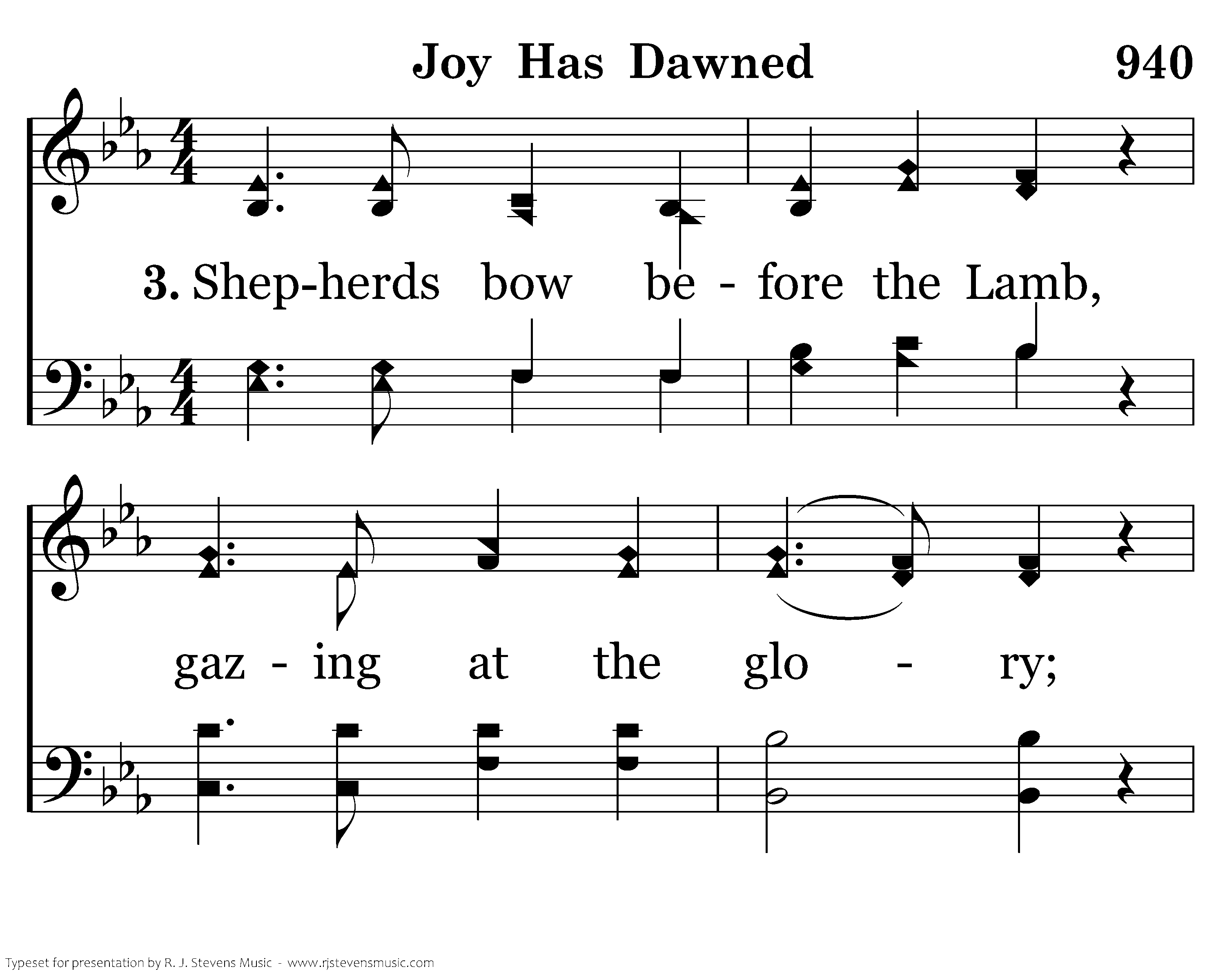 Joy Has Dawned 940

3. Shep-herds bow be - fore the Lamb,

gaz - ing at the glo - ry;

Typeset for presentation by R. J. Stevens Music - www.rjstevensmusic.com